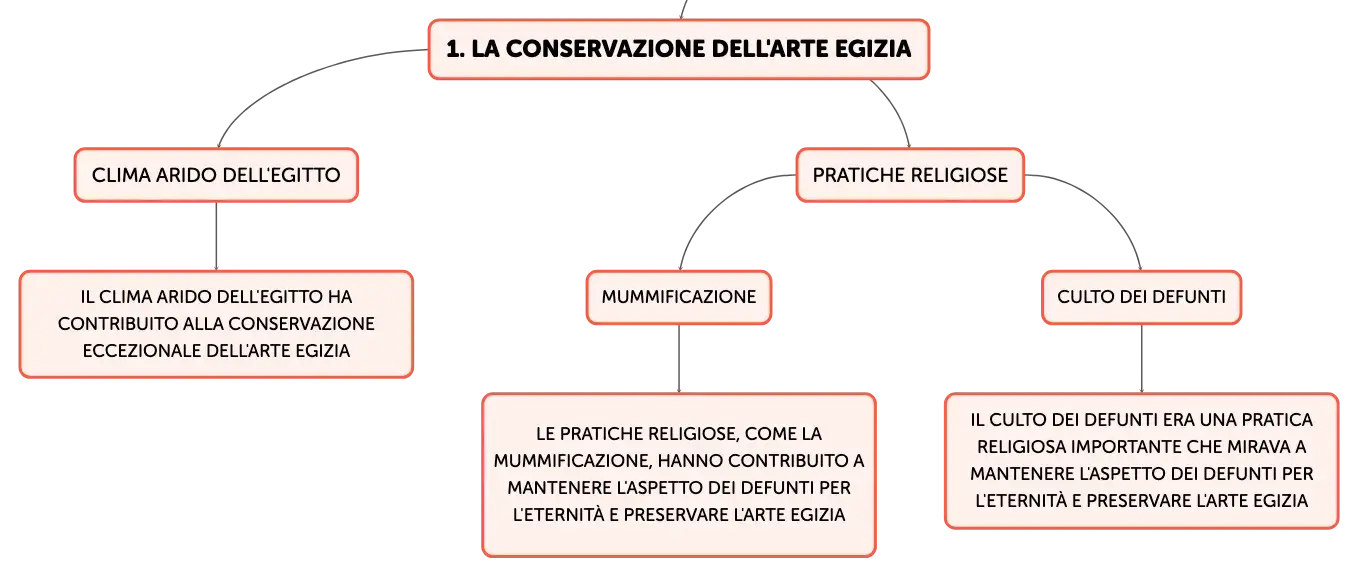 1. LA CONSERVAZIONE DELL'ARTE EGIZIA

CLIMA ARIDO DELL'EGITTO

IL CLIMA ARIDO DELL'EGITTO HA CONTRIBUITO ALLA CONSERVAZIONE ECCEZIONALE DELL'ARTE EGIZIA

PRATICHE RELIGIOSE

MUMMIFICAZIONE

LE PRATICHE RELIGIOSE, COME LA MUMMIFICAZIONE, HANNO CONTRIBUITO A MANTENERE L'ASPETTO DEI DEFUNTI PER L'ETERNITÀ E PRESERVARE L'ARTE EGIZIA

CULTO DEI DEFUNTI

IL CULTO DEI DEFUNTI ERA UNA PRATICA RELIGIOSA IMPORTANTE CHE MIRAVA A MANTENERE L'ASPETTO DEI DEFUNTI PER L'ETERNITÀ E PRESERVARE L'ARTE EGIZIA